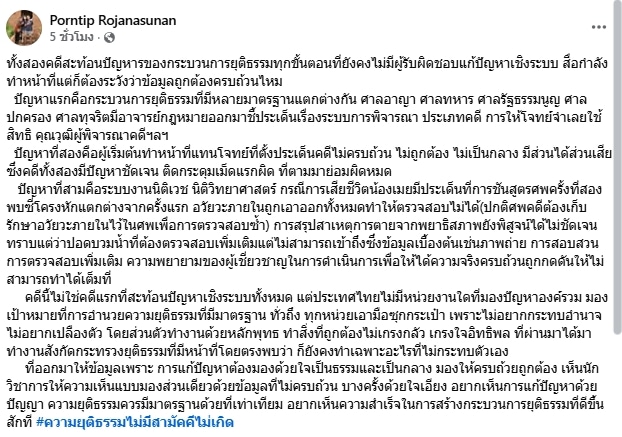 Porntip Rojanasunan
5 ชั่วโมง ·

ทั้งสองคดีสะท้อนปัญหารของกระบวนการยุติธรรมทุกขั้นตอนที่ยังคงไม่มีผู้รับผิดชอบแก้ปัญหาเชิงระบบ สื่อกำลังทำหน้าที่แต่ก็ต้องระวังว่าข้อมูลถูกต้องครบถ้วนไหม

ปัญหาแรกคือกระบวนการยุติธรรมที่มีหลายมาตรฐานแตกต่างกัน ศาลอาญา ศาลทหาร ศาลรัฐธรรมนูญ ศาลปกครอง ศาลทุจริตมีอาจารย์กฎหมายออกมาชี้ประเด็นเรื่องระบบการพิจารณา ประเภทคดี การให้โจทย์จำเลยใช้สิทธิ คุณวุฒิผู้พิจารณาคดีฯลฯ

ปัญหาที่สองคือผู้เริ่มต้นทำหน้าที่แทนโจทย์ที่ตั้งประเด็นคดีไม่ครบถ้วน ไม่ถูกต้อง ไม่เป็นกลาง มีส่วนได้ส่วนเสีย ซึ่งคดีทั้งสองมีปัญหาชัดเจน ติดกระดุมเม็ดแรกผิด ที่ตามมาย่อมผิดหมด

ปัญหาที่สามคือระบบงานนิติเวช นิติวิทยาศาสตร์ กรณีการเสียชีวิตน้องเมยมีประเด็นที่การชันสูตรศพครั้งที่สองพบซี่โครงหักแตกต่างจากครั้งแรก อวัยวะภายในถูกเอาออกทั้งหมดทำให้ตรวจสอบไม่ได้(ปกติศพคดีต้องเก็บรักษาอวัยวะภายในไว้ในศพเพื่อการตรวจสอบซ้ำ) การสรุปสาเหตุการตายจากพยาธิสภาพยังพิสูจน์ได้ไม่ชัดเจน ทราบแต่ว่าปอดบวมน้ำที่ต้องตรวจสอบเพิ่มเติมแต่ไม่สามารถเข้าถึงซึ่งข้อมูลเบื้องต้นเช่นภาพถ่าย การสอบสวน การตรวจสอบเพิ่มเติม ความพยายามของผู้เชี่ยวชาญในการดำเนินการเพื่อให้ได้ความจริงครบถ้วนถูกกดดันให้ไม่สามารถทำได้เต็มที่

คดีนี้ไม่ใช่คดีแรกที่สะท้อนปัญหาเชิงระบบทั้งหมด แต่ประเทศไทยไม่มีหน่วยงานใดที่มองปัญหาองค์รวม มองเป้าหมายที่การอำนวยความยุติธรรมที่มีมาตรฐาน ทั่วถึง ทุกหน่วยเอามือซุกกระเป๋า เพราะไม่อยากกระทบอำนาจ ไม่อยากเปลืองตัว โดยส่วนตัวทำงานด้วยหลักพุทธ ทำสิ่งที่ถูกต้องไม่เกรงกลัว เกรงใจอิทธิพล ที่ผ่านมาได้มาทำงานสังกัดกระทรวงยุติธรรมที่มีหน้าที่โดยตรงพบว่า ก็ยังคงทำเฉพาะอะไรที่ไม่กระทบตัวเอง

ที่ออกมาให้ข้อมูลเพราะ การแก้ปัญหาต้องมองด้วยใจเป็นธรรมและเป็นกลาง มองให้ครบถ้วยถูกต้อง เห็นนักวิชาการให้ความเห็นแบบมองส่วนเดียวด้วยข้อมูลที่ไม่ครบถ้วน บางครั้งด้วยใจเอียง อยากเห็นการแก้ปัญหาด้วยปัญญา ความยุติธรรมควรมีมาตรฐานด้วยที่เท่าเทียม อยากเห็นความสำเร็จในการสร้างกระบวนการยุติธรรมที่ดีขึ้นสักที #ความยุติธรรมไม่มีสามัคคีไม่เกิด